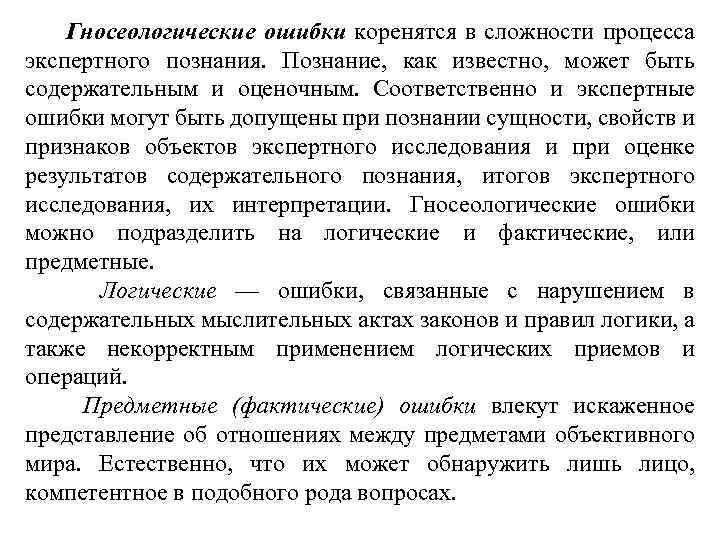 Гносеологические ошибки коренятся в сложности процесса экспертного познания. Познание, как известно, может быть содержательным и оценочным. Соответственно и экспертные ошибки могут быть допущены при познании сущности, свойств и признаков объектов экспертного исследования и при оценке результатов содержательного познания, итогов экспертного исследования, их интерпретации. Гносеологические ошибки можно подразделить на логические и фактические, или предметные.

Логические — ошибки, связанные с нарушением в содержательных мыслительных актах законов и правил логики, а также некорректным применением логических приемов и операций.

Предметные (фактические) ошибки влекут искаженное представление об отношениях между предметами объективного мира. Естественно, что их может обнаружить лишь лицо, компетентное в подобного рода вопросах.